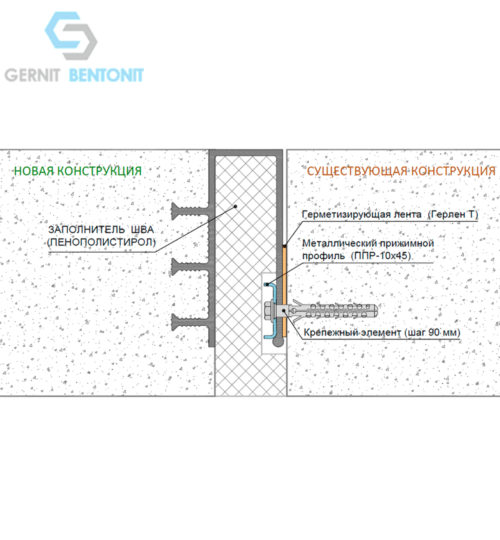 GERNIT BENTONIT

НОВАЯ КОНСТРУКЦИЯ

СУЩЕСТВУЮЩАЯ КОНСТРУКЦИЯ

ЗАПОЛНИТЕЛЬ ШВА (ПЕНОПОЛИСТИРОЛ)

Герметизирующая лента (Герлен Т)

Металлический прижимной профиль (ППР-10х45)

Крепежный элемент (шаг 90 мм)